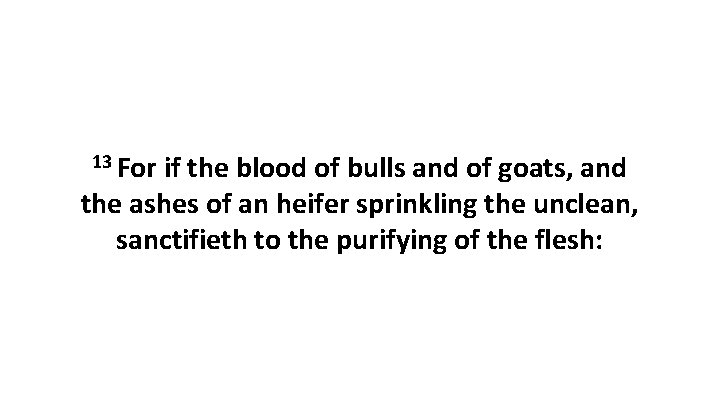 $^{13}$ For if the blood of bulls and of goats, and the ashes of an heifer sprinkling the unclean, sanctifieth to the purifying of the flesh: